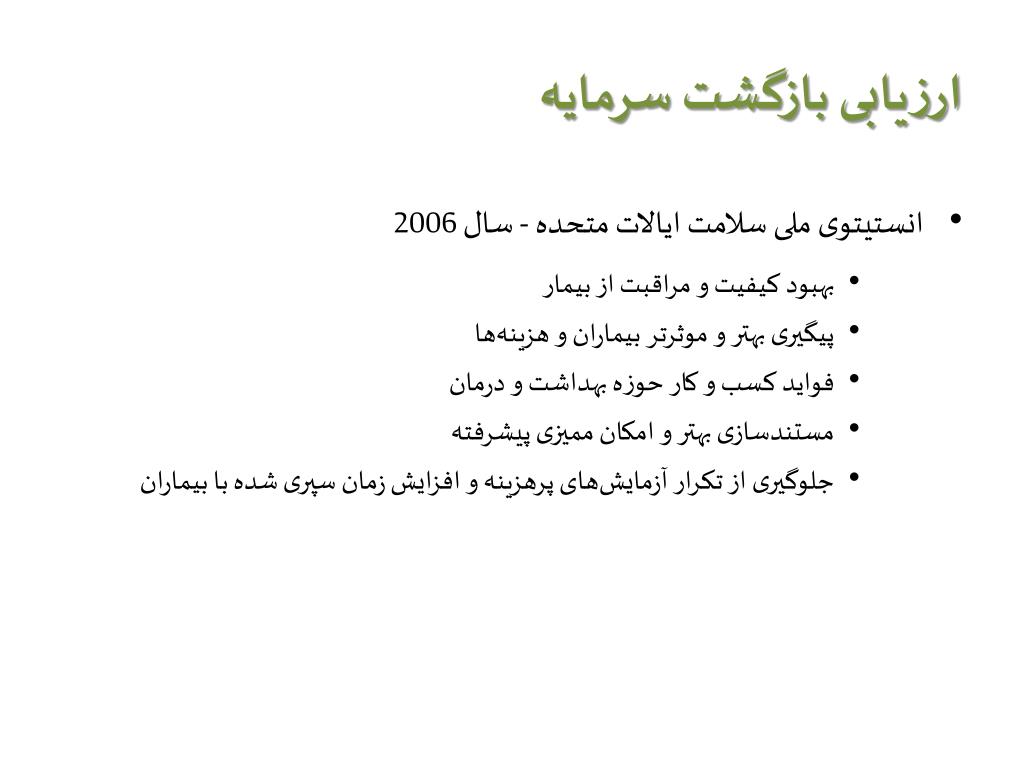 ارزیابی بازگشت سرمایه

• انستیتوی ملی سلامت ایالات متحده - سال 2006
• بهبود کیفیت و مراقبت از بیمار
• پیگیری بهتر و موثرتر بیماران و هزینه‌ها
• فواید کسب و کار حوزه بهداشت و درمان
• مستندسازی بهتر و امکان ممیزی پیشرفته
• جلوگیری از تکرار آزمایش‌های پرهزینه و افزایش زمان سپری شده با بیماران